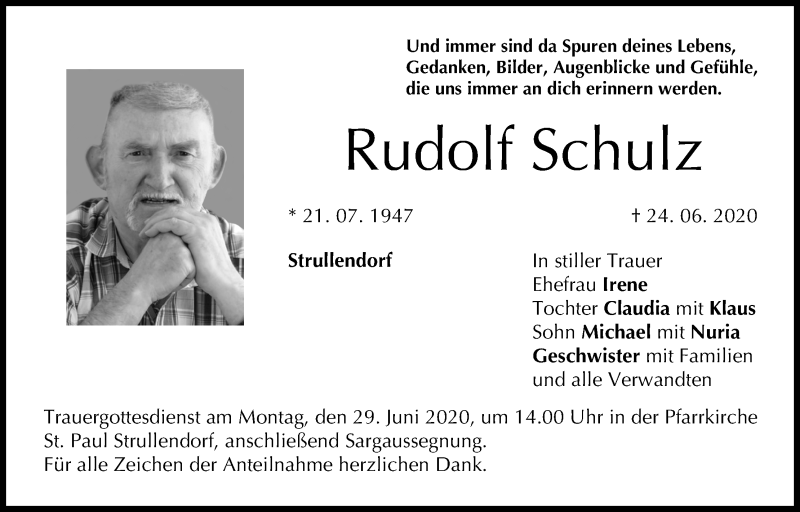 Und immer sind da Spuren deines Lebens, Gedanken, Bilder, Augenblicke und Gefühle, die uns immer an dich erinnern werden.

Rudolf Schulz

* 21. 07. 1947

† 24. 06. 2020

Strullendorf

In stiller Trauer
Ehefrau Irene
Tochter Claudia mit Klaus
Sohn Michael mit Nuria
Geschwister mit Familien
und alle Verwandten

Trauergottesdienst am Montag, den 29. Juni 2020, um 14.00 Uhr in der Pfarrkirche St. Paul Strullendorf, anschließend Sargaussegnung.
Für alle Zeichen der Anteilnahme herzlichen Dank.